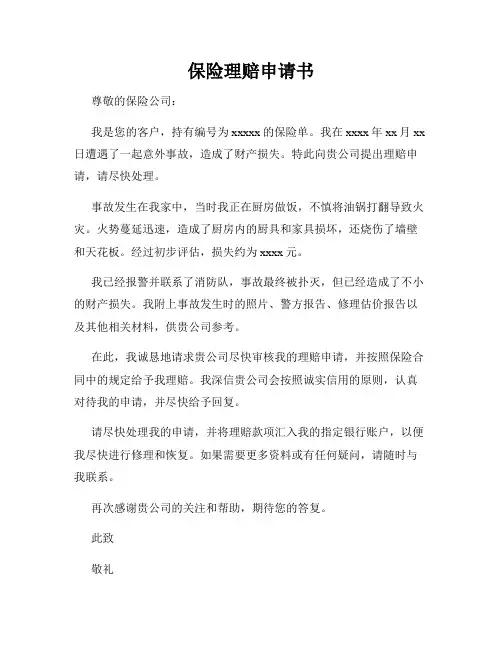 保险理赔申请书

尊敬的保险公司：

我是您的客户，持有编号为 xxxxx 的保险单。我在 xxxx 年 xx 月 xx 日遭遇了一起意外事故，造成了财产损失。特此向贵公司提出理赔申请，请尽快处理。

事故发生在我家中，当时我正在厨房做饭，不慎将油锅打翻导致火灾。火势蔓延迅速，造成了厨房内的厨具和家具损坏，还烧伤了墙壁和天花板。经过初步评估，损失约为 xxxx 元。

我已经报警并联系了消防队，事故最终被扑灭，但已经造成了不小的财产损失。我附上事故发生时的照片、警方报告、修理估价报告以及其他相关材料，供贵公司参考。

在此，我诚恳地请求贵公司尽快审核我的理赔申请，并按照保险合同中的规定给予我理赔。我深信贵公司会按照诚实信用的原则，认真对待我的申请，并尽快给予回复。

请尽快处理我的申请，并将理赔款项汇入我的指定银行账户，以便我尽快进行修理和恢复。如果需要更多资料或有任何疑问，请随时与我联系。

再次感谢贵公司的关注和帮助，期待您的答复。

此致

敬礼